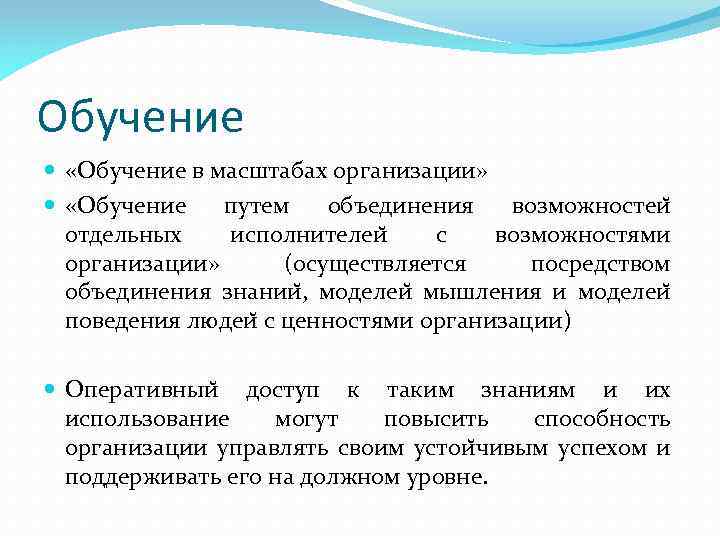 Обучение

«Обучение в масштабах организации»

«Обучение путем объединения возможностей отдельных исполнителей с возможностями организации» (осуществляется посредством объединения знаний, моделей мышления и моделей поведения людей с ценностями организации)

Оперативный доступ к таким знаниям и их использование могут повысить способность организации управлять своим устойчивым успехом и поддерживать его на должном уровне.